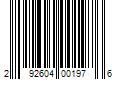 2 92604 00197 6